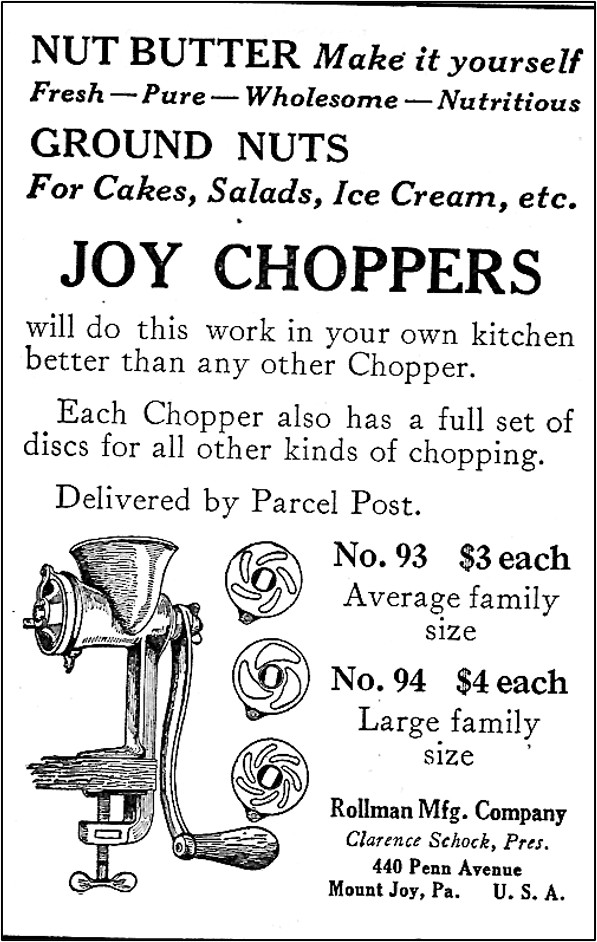 NUT BUTTER Make it yourself
Fresh — Pure — Wholesome — Nutritious
GROUND NUTS
For Cakes, Salads, Ice Cream, etc.

JOY CHOPPERS

will do this work in your own kitchen better than any other Chopper.

Each Chopper also has a full set of discs for all other kinds of chopping.

Delivered by Parcel Post.

No. 93 $3 each
Average family size

No. 94 $4 each
Large family size

Rollman Mfg. Company
Clarence Schock, Pres.
440 Penn Avenue
Mount Joy, Pa. U. S. A.